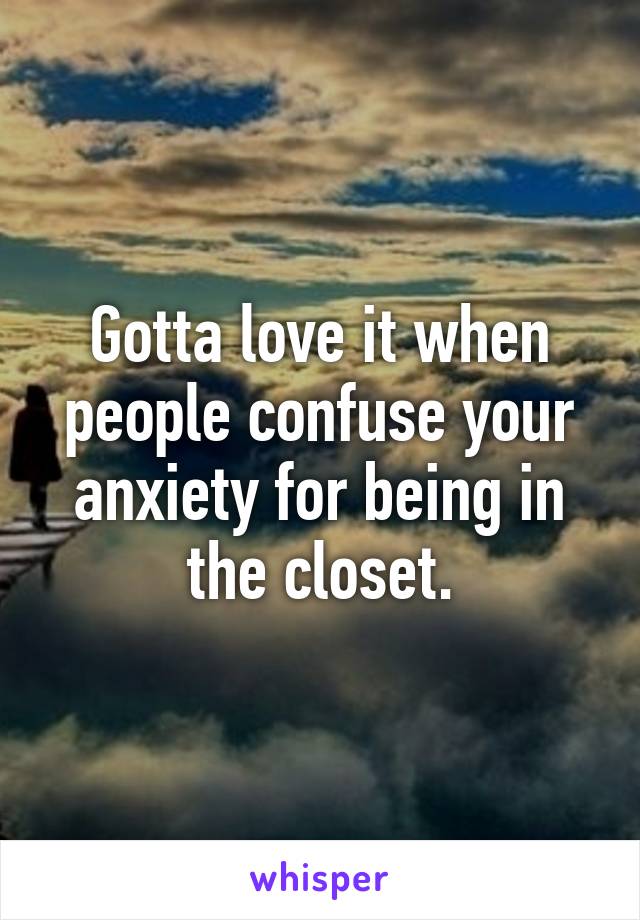 Gotta love it when people confuse your anxiety for being in the closet.

whisper